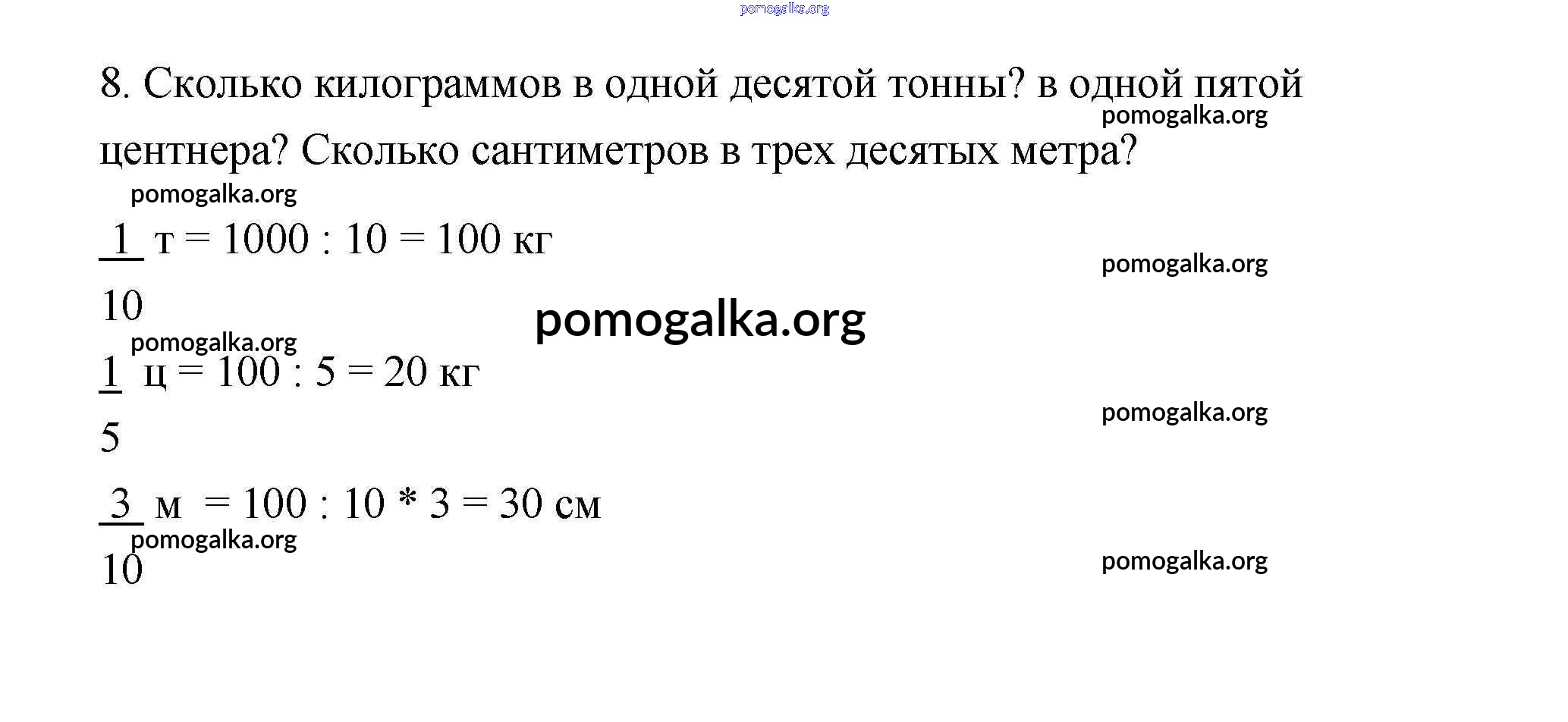 pomogalka.org

8. Сколько килограммов в одной десятой тонны? в одной пятой центнера? Сколько сантиметров в трех десятых метра?

pomogalka.org

pomogalka.org

$\frac{1}{10}$ т = 1000 : 10 = 100 кг

pomogalka.org

pomogalka.org

pomogalka.org

$\frac{1}{5}$ ц = 100 : 5 = 20 кг

pomogalka.org

$\frac{3}{10}$ м = 100 : 10 * 3 = 30 см

pomogalka.org

pomogalka.org